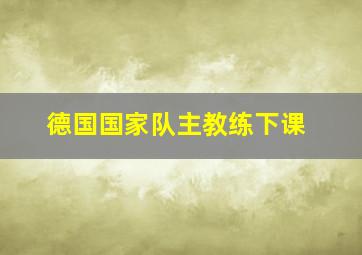 德国国家队主教练下课